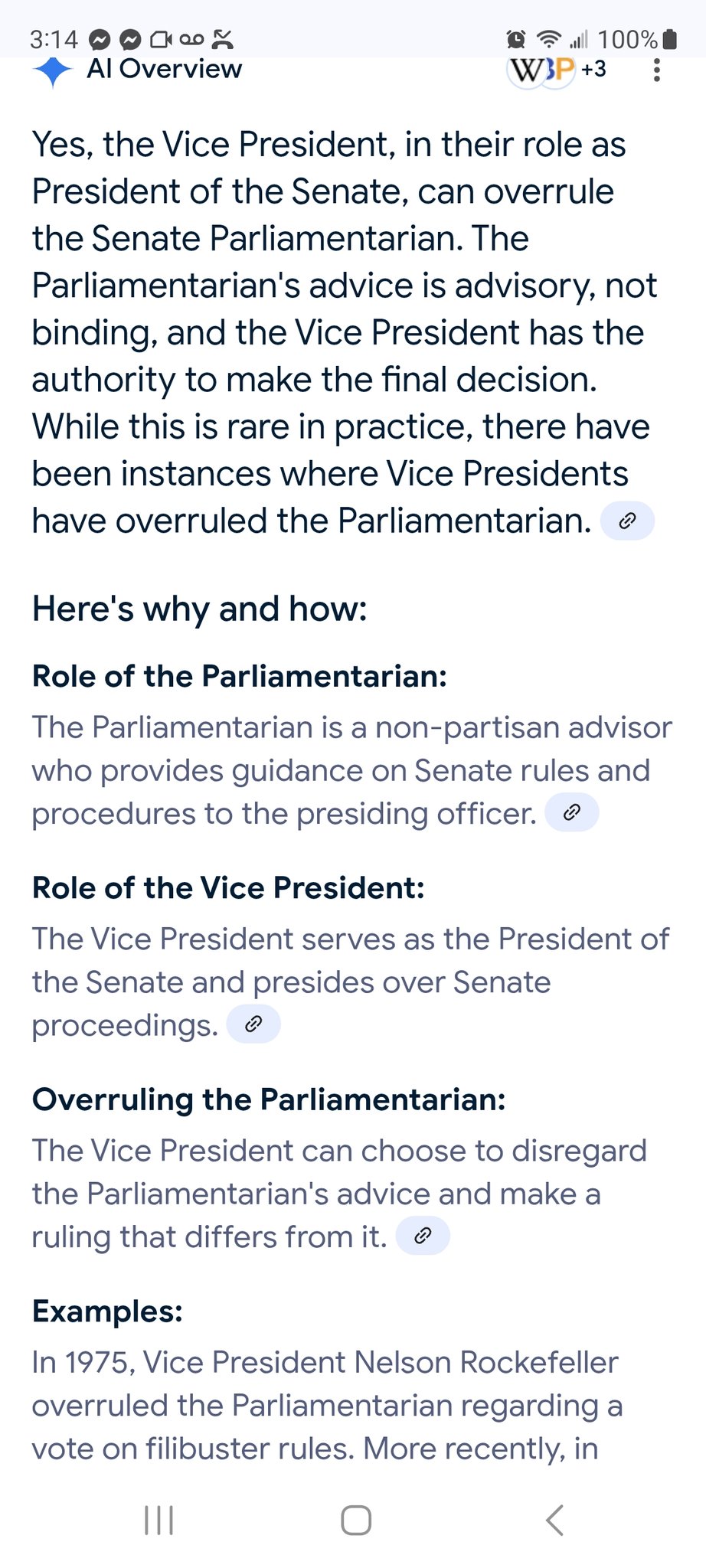 3:14 100%

AI Overview

W P +3

Yes, the Vice President, in their role as President of the Senate, can overrule the Senate Parliamentarian. The Parliamentarian's advice is advisory, not binding, and the Vice President has the authority to make the final decision. While this is rare in practice, there have been instances where Vice Presidents have overruled the Parliamentarian.

Here's why and how:

Role of the Parliamentarian:

The Parliamentarian is a non-partisan advisor who provides guidance on Senate rules and procedures to the presiding officer.

Role of the Vice President:

The Vice President serves as the President of the Senate and presides over Senate proceedings.

Overruling the Parliamentarian:

The Vice President can choose to disregard the Parliamentarian's advice and make a ruling that differs from it.

Examples:

In 1975, Vice President Nelson Rockefeller overruled the Parliamentarian regarding a vote on filibuster rules. More recently, in